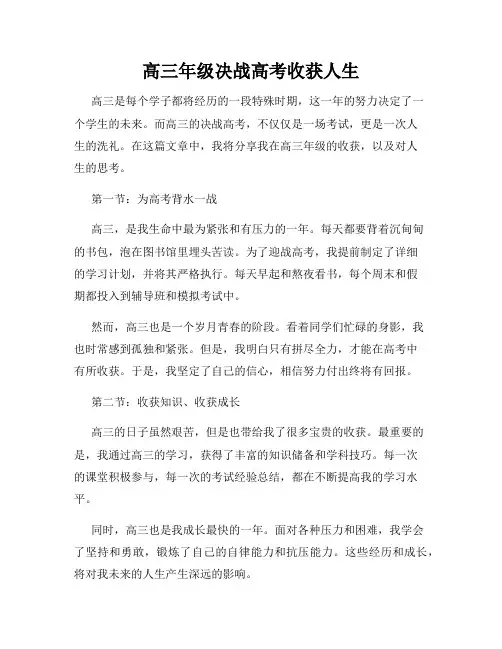 高三年级决战高考收获人生

高三是每个学子都将经历的一段特殊时期，这一年的努力决定了一个学生的未来。而高三的决战高考，不仅仅是一场考试，更是一次人生的洗礼。在这篇文章中，我将分享我在高三年级的收获，以及对人生的思考。

第一节：为高考背水一战

高三，是我生命中最为紧张和有压力的一年。每天都要背着沉甸甸的书包，泡在图书馆里埋头苦读。为了迎战高考，我提前制定了详细的学习计划，并将其严格执行。每天早起和熬夜看书，每个周末和假期都投入到辅导班和模拟考试中。

然而，高三也是一个岁月青春的阶段。看着同学们忙碌的身影，我也时常感到孤独和紧张。但是，我明白只有拼尽全力，才能在高考中有所收获。于是，我坚定了自己的信心，相信努力付出终将有回报。

第二节：收获知识、收获成长

高三的日子虽然艰苦，但是也带给我了很多宝贵的收获。最重要的是，我通过高三的学习，获得了丰富的知识储备和学科技巧。每一次的课堂积极参与，每一次的考试经验总结，都在不断提高我的学习水平。

同时，高三也是我成长最快的一年。面对各种压力和困难，我学会了坚持和勇敢，锻炼了自己的自律能力和抗压能力。这些经历和成长，将对我未来的人生产生深远的影响。